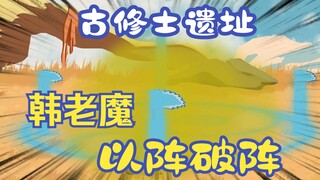 古修士遗址

韩老魔

以阵破阵